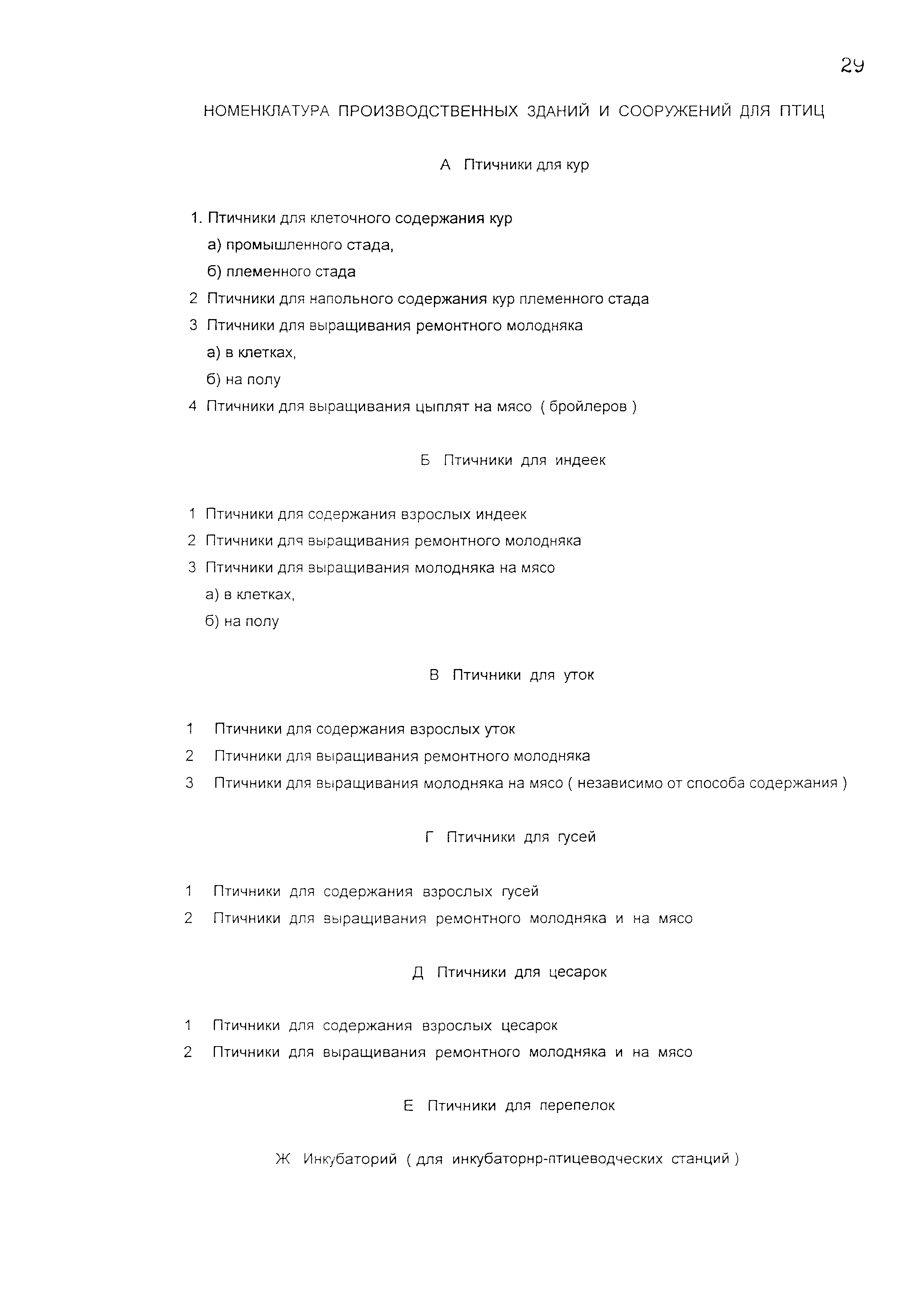 29

НОМЕНКЛАТУРА ПРОИЗВОДСТВЕННЫХ ЗДАНИЙ И СООРУЖЕНИЙ ДЛЯ ПТИЦ

А Птичники для кур

1. Птичники для клеточного содержания кур
а) промышленного стада,
б) племенного стада
2 Птичники для напольного содержания кур племенного стада
3 Птичники для выращивания ремонтного молодняка
а) в клетках,
б) на полу
4 Птичники для выращивания цыплят на мясо ( бройлеров )

Б Птичники для индеек

1 Птичники для содержания взрослых индеек
2 Птичники для выращивания ремонтного молодняка
3 Птичники для выращивания молодняка на мясо
а) в клетках,
б) на полу

В Птичники для уток

1 Птичники для содержания взрослых уток
2 Птичники для выращивания ремонтного молодняка
3 Птичники для выращивания молодняка на мясо ( независимо от способа содержания )

Г Птичники для гусей

1 Птичники для содержания взрослых гусей
2 Птичники для выращивания ремонтного молодняка и на мясо

Д Птичники для цесарок

1 Птичники для содержания взрослых цесарок
2 Птичники для выращивания ремонтного молодняка и на мясо

Е Птичники для перепелок

Ж Инкубаторий ( для инкубаторнр-птицеводческих станций )